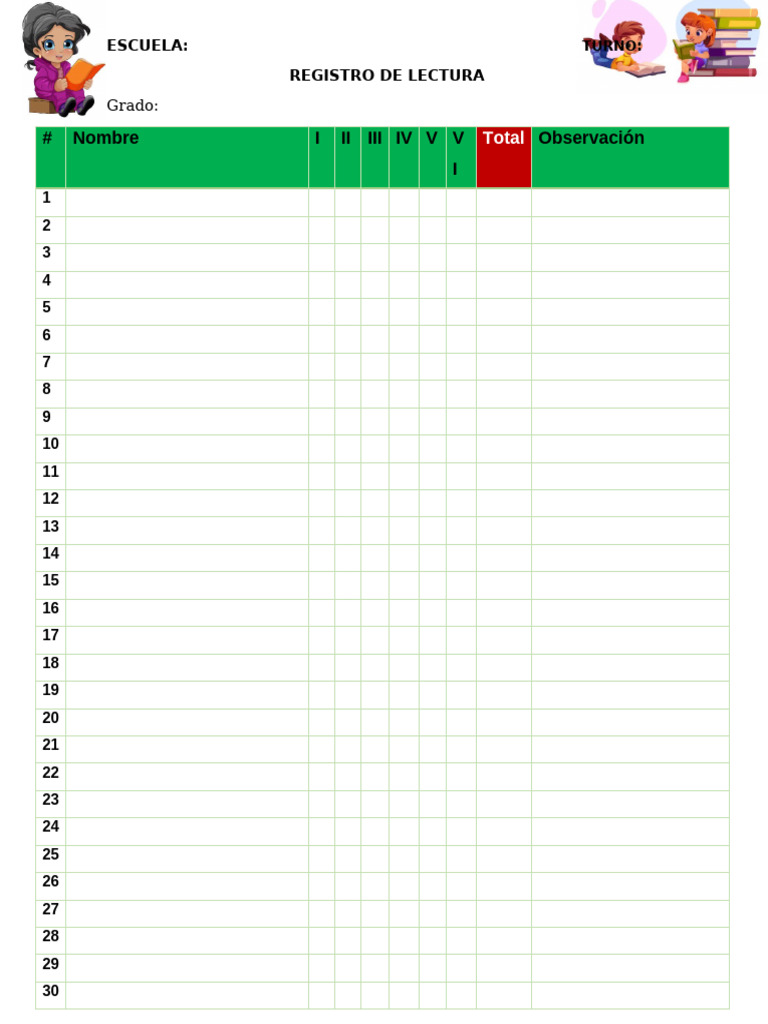 ESCUELA:

TURNO:

REGISTRO DE LECTURA

Grado:

| # | Nombre | I | II | III | IV | V | VI | Total | Observación |
|---|---|---|---|---|---|---|---|---|---|
| 1 | | | | | | | | | |
| 2 | | | | | | | | | |
| 3 | | | | | | | | | |
| 4 | | | | | | | | | |
| 5 | | | | | | | | | |
| 6 | | | | | | | | | |
| 7 | | | | | | | | | |
| 8 | | | | | | | | | |
| 9 | | | | | | | | | |
| 10 | | | | | | | | | |
| 11 | | | | | | | | | |
| 12 | | | | | | | | | |
| 13 | | | | | | | | | |
| 14 | | | | | | | | | |
| 15 | | | | | | | | | |
| 16 | | | | | | | | | |
| 17 | | | | | | | | | |
| 18 | | | | | | | | | |
| 19 | | | | | | | | | |
| 20 | | | | | | | | | |
| 21 | | | | | | | | | |
| 22 | | | | | | | | | |
| 23 | | | | | | | | | |
| 24 | | | | | | | | | |
| 25 | | | | | | | | | |
| 26 | | | | | | | | | |
| 27 | | | | | | | | | |
| 28 | | | | | | | | | |
| 29 | | | | | | | | | |
| 30 | | | | | | | | | |